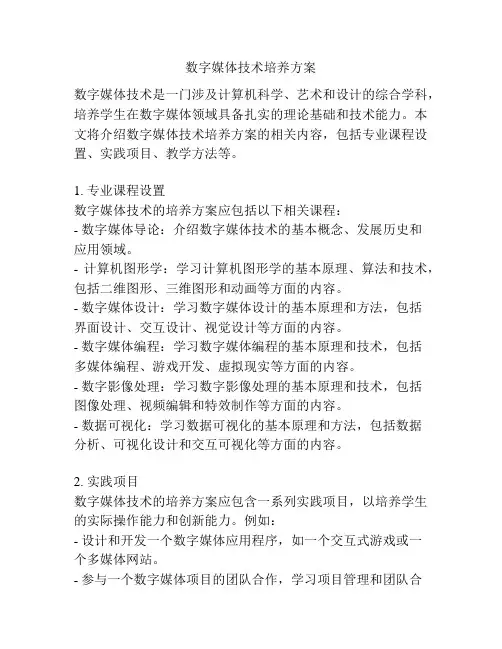 数字媒体技术培养方案

数字媒体技术是一门涉及计算机科学、艺术和设计的综合学科，培养学生在数字媒体领域具备扎实的理论基础和技术能力。本文将介绍数字媒体技术培养方案的相关内容，包括专业课程设置、实践项目、教学方法等。

1. 专业课程设置
数字媒体技术的培养方案应包括以下相关课程：
- 数字媒体导论：介绍数字媒体技术的基本概念、发展历史和应用领域。
- 计算机图形学：学习计算机图形学的基本原理、算法和技术，包括二维图形、三维图形和动画等方面的内容。
- 数字媒体设计：学习数字媒体设计的基本原理和方法，包括界面设计、交互设计、视觉设计等方面的内容。
- 数字媒体编程：学习数字媒体编程的基本原理和技术，包括多媒体编程、游戏开发、虚拟现实等方面的内容。
- 数字影像处理：学习数字影像处理的基本原理和技术，包括图像处理、视频编辑和特效制作等方面的内容。
- 数据可视化：学习数据可视化的基本原理和方法，包括数据分析、可视化设计和交互可视化等方面的内容。

2. 实践项目
数字媒体技术的培养方案应包含一系列实践项目，以培养学生的实际操作能力和创新能力。例如：
- 设计和开发一个数字媒体应用程序，如一个交互式游戏或一个多媒体网站。
- 参与一个数字媒体项目的团队合作，学习项目管理和团队合